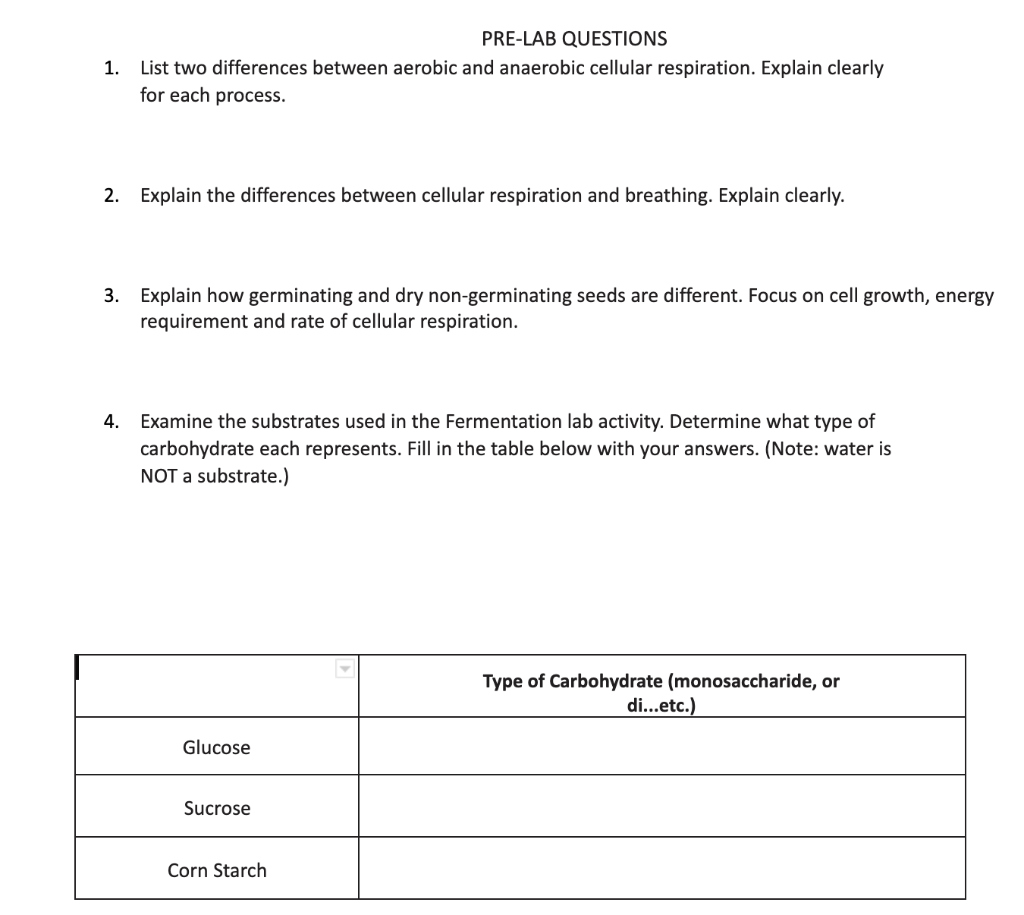 PRE-LAB QUESTIONS

1. List two differences between aerobic and anaerobic cellular respiration. Explain clearly for each process.

2. Explain the differences between cellular respiration and breathing. Explain clearly.

3. Explain how germinating and dry non-germinating seeds are different. Focus on cell growth, energy requirement and rate of cellular respiration.

4. Examine the substrates used in the Fermentation lab activity. Determine what type of carbohydrate each represents. Fill in the table below with your answers. (Note: water is NOT a substrate.)

| | Type of Carbohydrate (monosaccharide, or di...etc.) |
|---|---|
| Glucose | |
| Sucrose | |
| Corn Starch | |